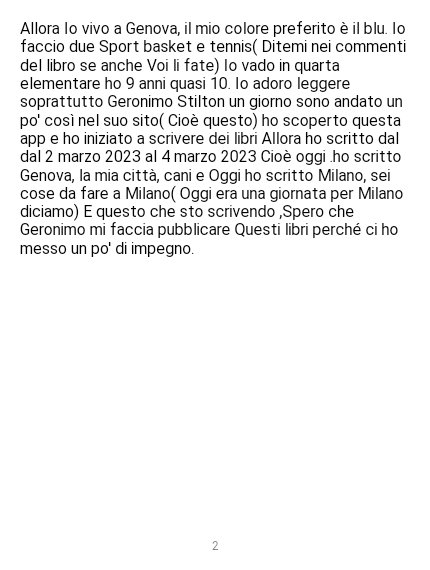 Allora Io vivo a Genova, il mio colore preferito è il blu. Io faccio due Sport basket e tennis( Ditemi nei commenti del libro se anche Voi li fate) Io vado in quarta elementare ho 9 anni quasi 10. Io adoro leggere soprattutto Geronimo Stilton un giorno sono andato un po' così nel suo sito( Cioè questo) ho scoperto questa app e ho iniziato a scrivere dei libri Allora ho scritto dal dal 2 marzo 2023 al 4 marzo 2023 Cioè oggi .ho scritto Genova, la mia città, cani e Oggi ho scritto Milano, sei cose da fare a Milano( Oggi era una giornata per Milano diciamo) E questo che sto scrivendo ,Spero che Geronimo mi faccia pubblicare Questi libri perché ci ho messo un po' di impegno.

2